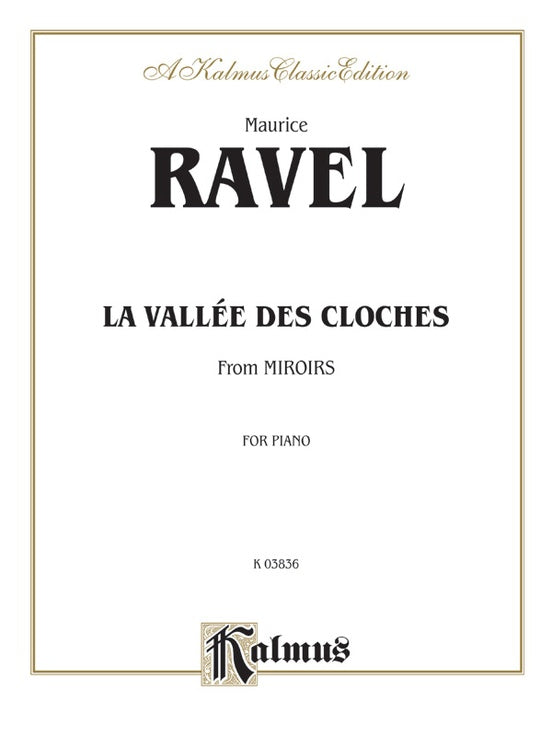 A Kalmus Classic Edition

Maurice

RAVEL

LA VALLÉE DES CLOCHES

From MIROIRS

FOR PIANO

K 03836

Kalmus